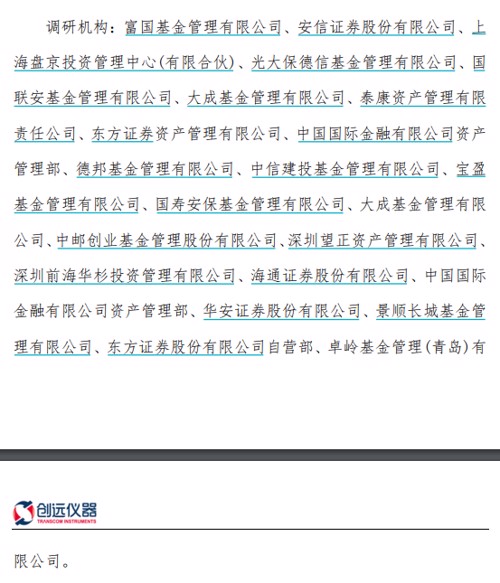 调研机构：富国基金管理有限公司、安信证券股份有限公司、上海盘京投资管理中心(有限合伙)、光大保德信基金管理有限公司、国联安基金管理有限公司、大成基金管理有限公司、泰康资产管理有限责任公司、东方证券资产管理有限公司、中国国际金融有限公司资产管理部、德邦基金管理有限公司、中信建投基金管理有限公司、宝盈基金管理有限公司、国寿安保基金管理有限公司、大成基金管理有限公司、中邮创业基金管理股份有限公司、深圳望正资产管理有限公司、深圳前海华杉投资管理有限公司、海通证券股份有限公司、中国国际金融有限公司资产管理部、华安证券股份有限公司、景顺长城基金管理有限公司、东方证券股份有限公司自营部、卓岭基金管理(青岛)有

创远仪器
TRANSCOM INSTRUMENTS

限公司。